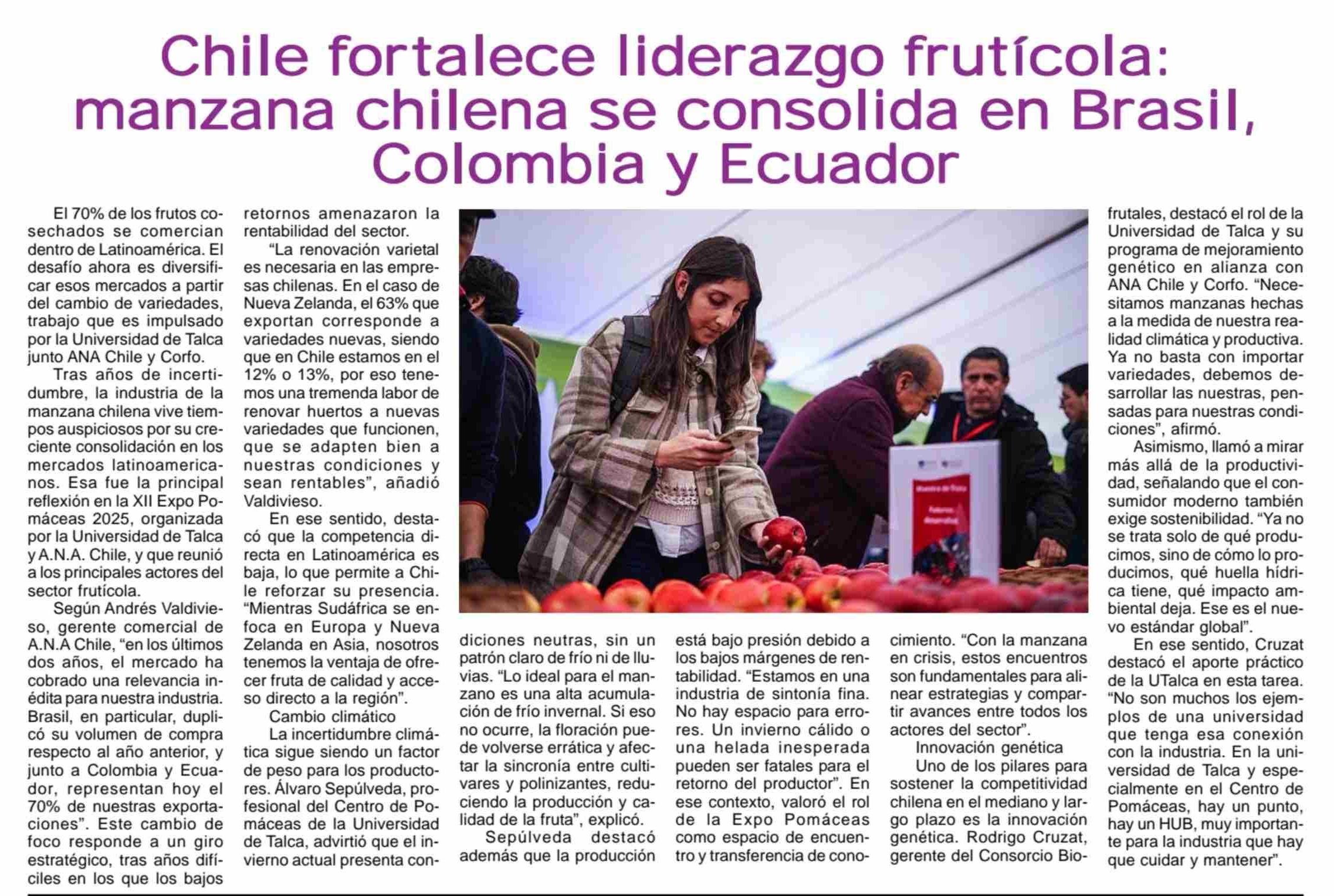 Chile fortalece liderazgo frutícola: manzana chilena se consolida en Brasil, Colombia y Ecuador

El 70% de los frutos cosechados se comercian dentro de Latinoamérica. El desafío ahora es diversificar esos mercados a partir del cambio de variedades, trabajo que es impulsado por la Universidad de Talca junto ANA Chile y Corfo.

Tras años de incertidumbre, la industria de la manzana chilena vive tiempos auspiciosos por su creciente consolidación en los mercados latinoamericanos. Esa fue la principal reflexión en la XII Expo Pomáceas 2025, organizada por la Universidad de Talca y A.N.A. Chile, y que reunió a los principales actores del sector frutícola.

Según Andrés Valdivieso, gerente comercial de A.N.A Chile, "en los últimos dos años, el mercado ha cobrado una relevancia inédita para nuestra industria. Brasil, en particular, duplicó su volumen de compra respecto al año anterior, y junto a Colombia y Ecuador, representan hoy el 70% de nuestras exportaciones". Este cambio de foco responde a un giro estratégico, tras años difíciles en los que los bajos retornos amenazaron la rentabilidad del sector.

"La renovación varietal es necesaria en las empresas chilenas. En el caso de Nueva Zelanda, el 63% que exportan corresponde a variedades nuevas, siendo que en Chile estamos en el 12% o 13%, por eso tenemos una tremenda labor de renovar huertos a nuevas variedades que funcionen, que se adapten bien a nuestras condiciones y sean rentables", añadió Valdivieso.

En ese sentido, destacó que la competencia directa en Latinoamérica es baja, lo que permite a Chile reforzar su presencia. "Mientras Sudáfrica se enfoca en Europa y Nueva Zelanda en Asia, nosotros tenemos la ventaja de ofrecer fruta de calidad y acceso directo a la región".

Cambio climático

La incertidumbre climática sigue siendo un factor de peso para los productores. Álvaro Sepúlveda, profesional del Centro de Pomáceas de la Universidad de Talca, advirtió que el invierno actual presenta condiciones neutras, sin un patrón claro de frío ni de lluvias. "Lo ideal para el manzano es una alta acumulación de frío invernal. Si eso no ocurre, la floración puede volverse errática y afectar la sincronía entre cultivares y polinizantes, reduciendo la producción y calidad de la fruta", explicó.

Sepúlveda destacó además que la producción está bajo presión debido a los bajos márgenes de rentabilidad. "Estamos en una industria de sintonía fina. No hay espacio para errores. Un invierno cálido o una helada inesperada pueden ser fatales para el retorno del productor". En ese contexto, valoró el rol de la Expo Pomáceas como espacio de encuentro y transferencia de conocimiento. "Con la manzana en crisis, estos encuentros son fundamentales para alinear estrategias y compartir avances entre todos los actores del sector".

Innovación genética

Uno de los pilares para sostener la competitividad chilena en el mediano y largo plazo es la innovación genética. Rodrigo Cruzat, gerente del Consorcio Biofrutales, destacó el rol de la Universidad de Talca y su programa de mejoramiento genético en alianza con ANA Chile y Corfo. "Necesitamos manzanas hechas a la medida de nuestra realidad climática y productiva. Ya no basta con importar variedades, debemos desarrollar las nuestras, pensadas para nuestras condiciones", afirmó.

Asimismo, llamó a mirar más allá de la productividad, señalando que el consumidor moderno también exige sostenibilidad. "Ya no se trata solo de qué producimos, sino de cómo lo producimos, qué huella hídrica tiene, qué impacto ambiental deja. Ese es el nuevo estándar global".

En ese sentido, Cruzat destacó el aporte práctico de la UTalca en esta tarea. "No son muchos los ejemplos de una universidad que tenga esa conexión con la industria. En la universidad de Talca y especialmente en el Centro de Pomáceas, hay un punto, hay un HUB, muy importante para la industria que hay que cuidar y mantener".